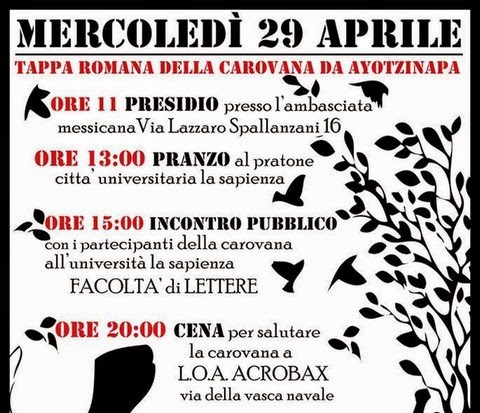 MERCOLEDÌ 29 APRILE

TAPPA ROMANA DELLA CAROVANA DA AYOTZINAPA

ORE 11 PRESIDIO presso l'ambasciata messicana Via Lazzaro Spallanzani 16

ORE 13:00 PRANZO al pratone citta' universitaria la sapienza

ORE 15:00 INCONTRO PUBBLICO con i partecipanti della carovana all'università la sapienza

FACOLTA' di LETTERE

ORE 20:00 CENA per salutare la carovana a

L.O.A. ACROBAX

via della vasca navale